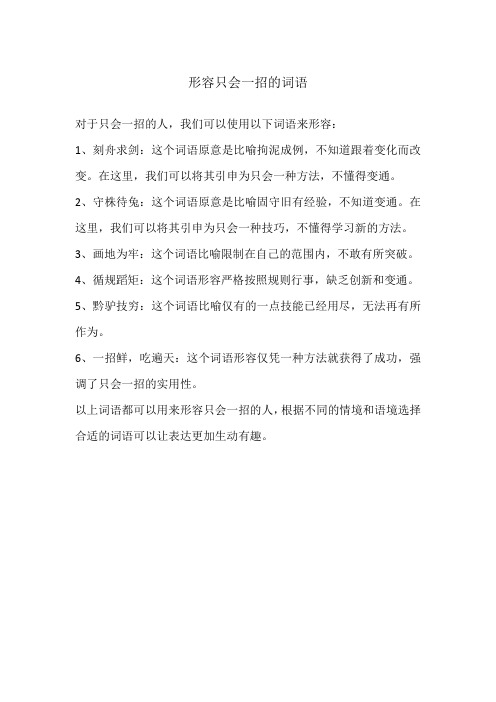 形容只会一招的词语

对于只会一招的人，我们可以使用以下词语来形容：

1、刻舟求剑：这个词语原意是比喻拘泥成例，不知道跟着变化而改变。在这里，我们可以将其引申为只会一种方法，不懂得变通。

2、守株待兔：这个词语原意是比喻固守旧有经验，不知道变通。在这里，我们可以将其引申为只会一种技巧，不懂得学习新的方法。

3、画地为牢：这个词语比喻限制在自己的范围内，不敢有所突破。

4、循规蹈矩：这个词语形容严格按照规则行事，缺乏创新和变通。

5、黔驴技穷：这个词语比喻仅有的一点技能已经用尽，无法再有所作为。

6、一招鲜，吃遍天：这个词语形容仅凭一种方法就获得了成功，强调了只会一招的实用性。

以上词语都可以用来形容只会一招的人，根据不同的情境和语境选择合适的词语可以让表达更加生动有趣。